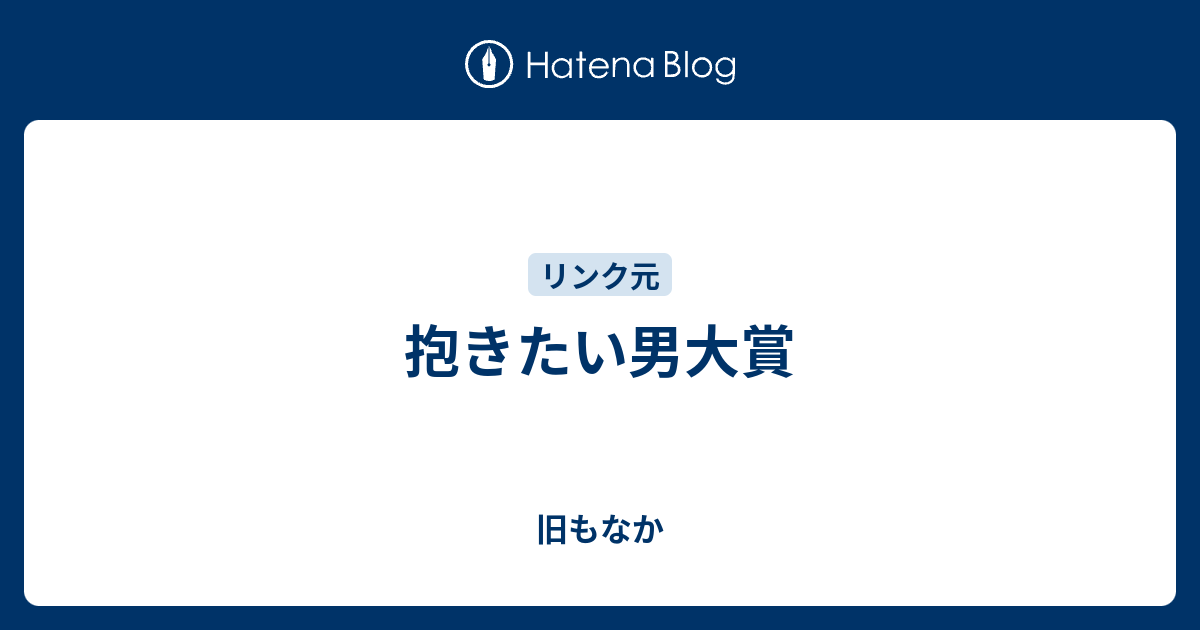 Hatena Blog

リンク元

抱きたい男大賞

旧もなか